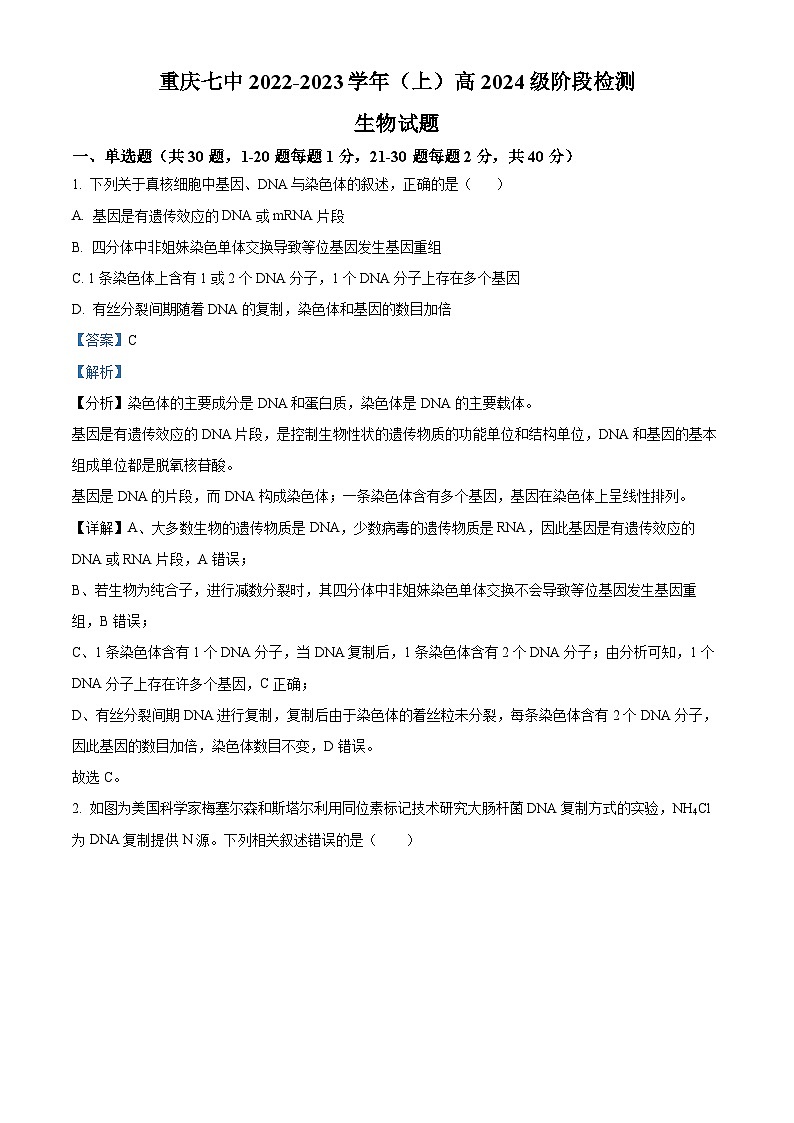 重庆七中 2022-2023 学年（上）高 2024 级阶段检测

生物试题

一、单选题（共 30 题，1-20 题每题 1 分，21-30 题每题 2 分，共 40 分）

1. 下列关于真核细胞中基因、DNA 与染色体的叙述，正确的是（　　）

A. 基因是有遗传效应的 DNA 或 mRNA 片段

B. 四分体中非姐妹染色单体交换导致等位基因发生基因重组

C. 1 条染色体上含有 1 或 2 个 DNA 分子，1 个 DNA 分子上存在多个基因

D. 有丝分裂间期随着 DNA 的复制，染色体和基因的数目加倍

【答案】C

【解析】

【分析】染色体的主要成分是 DNA 和蛋白质，染色体是 DNA 的主要载体。

基因是有遗传效应的 DNA 片段，是控制生物性状的遗传物质的功能单位和结构单位，DNA 和基因的基本组成单位都是脱氧核苷酸。

基因是 DNA 的片段，而 DNA 构成染色体；一条染色体含有多个基因，基因在染色体上呈线性排列。

【详解】A、大多数生物的遗传物质是 DNA，少数病毒的遗传物质是 RNA，因此基因是有遗传效应的 DNA 或 RNA 片段，A 错误；

B、若生物为纯合子，进行减数分裂时，其四分体中非姐妹染色单体交换不会导致等位基因发生基因重组，B 错误；

C、1 条染色体含有 1 个 DNA 分子，当 DNA 复制后，1 条染色体含有 2 个 DNA 分子；由分析可知，1 个 DNA 分子上存在许多个基因，C 正确；

D、有丝分裂间期 DNA 进行复制，复制后由于染色体的着丝粒未分裂，每条染色体含有 2 个 DNA 分子，因此基因的数目加倍，染色体数目不变，D 错误。

故选 C。

2. 如图为美国科学家梅塞尔森和斯塔尔利用同位素标记技术研究大肠杆菌 DNA 复制方式的实验，$NH_4Cl$ 为 DNA 复制提供 N 源。下列相关叙述错误的是（　　）